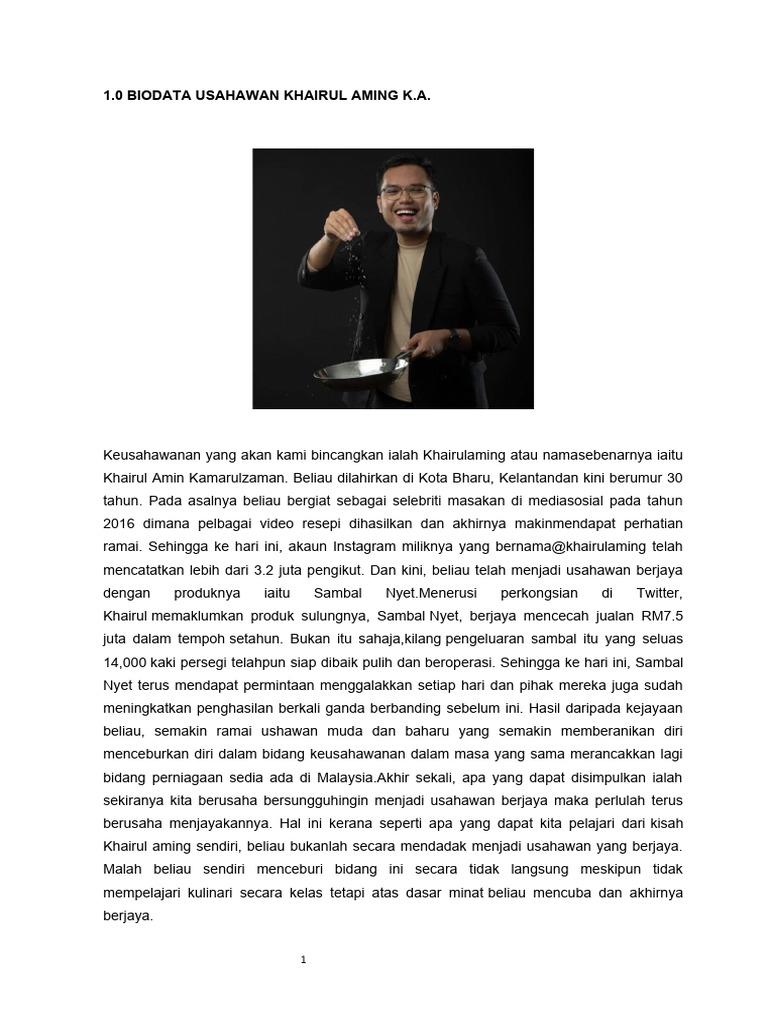 1.0 BIODATA USAHAWAN KHAIRUL AMING K.A.

Keusahawanan yang akan kami bincangkan ialah Khairulaming atau namasebenarnya iaitu Khairul Amin Kamarulzaman. Beliau dilahirkan di Kota Bharu, Kelantandan kini berumur 30 tahun. Pada asalnya beliau bergiat sebagai selebriti masakan di mediasosial pada tahun 2016 dimana pelbagai video resepi dihasilkan dan akhirnya makinmendapat perhatian ramai. Sehingga ke hari ini, akaun Instagram miliknya yang bernama@khairulaming telah mencatatkan lebih dari 3.2 juta pengikut. Dan kini, beliau telah menjadi usahawan berjaya dengan produknya iaitu Sambal Nyet.Menerusi perkongsian di Twitter, Khairul memaklumkan produk sulungnya, Sambal Nyet, berjaya mencecah jualan RM7.5 juta dalam tempoh setahun. Bukan itu sahaja,kilang pengeluaran sambal itu yang seluas 14,000 kaki persegi telahpun siap dibaik pulih dan beroperasi. Sehingga ke hari ini, Sambal Nyet terus mendapat permintaan menggalakkan setiap hari dan pihak mereka juga sudah meningkatkan penghasilan berkali ganda berbanding sebelum ini. Hasil daripada kejayaan beliau, semakin ramai ushawan muda dan baharu yang semakin memberanikan diri menceburkan diri dalam bidang keusahawanan dalam masa yang sama merancakkan lagi bidang perniagaan sedia ada di Malaysia.Akhir sekali, apa yang dapat disimpulkan ialah sekiranya kita berusaha bersungguhingin menjadi usahawan berjaya maka perlulah terus berusaha menjayakannya. Hal ini kerana seperti apa yang dapat kita pelajari dari kisah Khairul aming sendiri, beliau bukanlah secara mendadak menjadi usahawan yang berjaya. Malah beliau sendiri menceburi bidang ini secara tidak langsung meskipun tidak mempelajari kulinari secara kelas tetapi atas dasar minat beliau mencuba dan akhirnya berjaya.

1